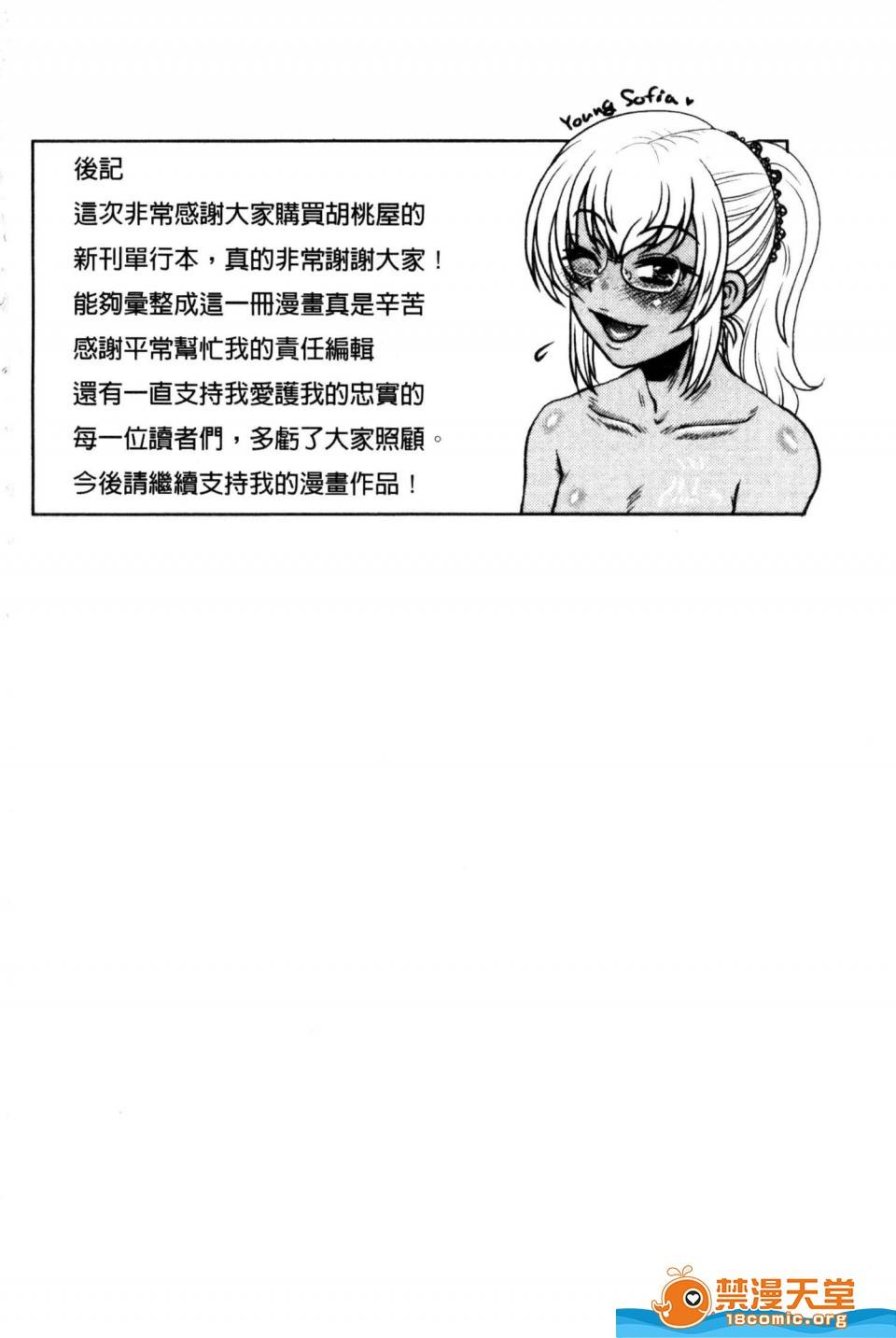 Young Sofia

後記
這次非常感謝大家購買胡桃屋的
新刊單行本，真的非常謝謝大家！
能夠彙整成這一冊漫畫真是辛苦
感謝平常幫忙我的責任編輯
還有一直支持我愛護我的忠實的
每一位讀者們，多虧了大家照顧。
今後請繼續支持我的漫畫作品！

禁漫天堂
18comic.org